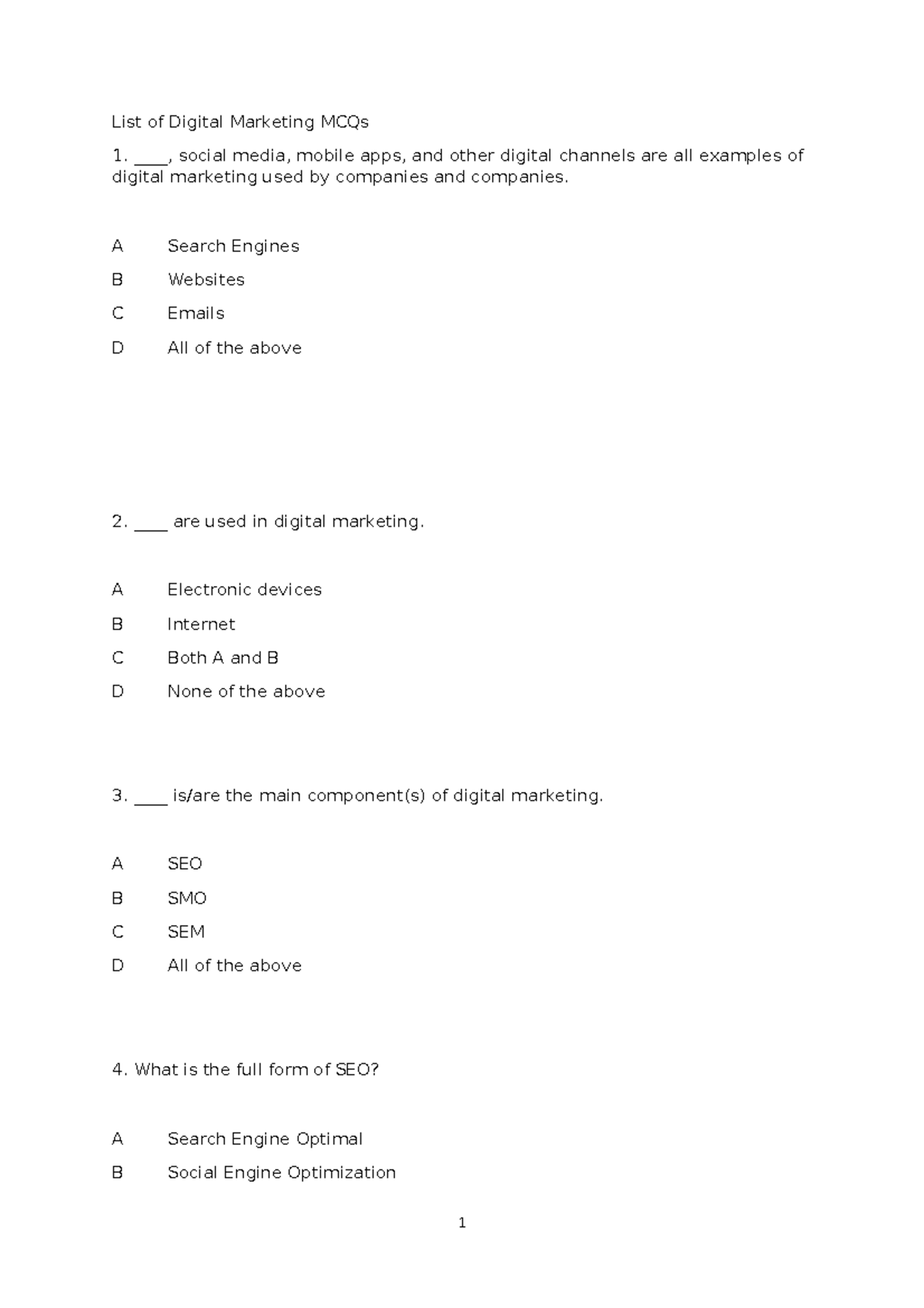 List of Digital Marketing MCQs

1. ____, social media, mobile apps, and other digital channels are all examples of digital marketing used by companies and companies.

A Search Engines

B Websites

C Emails

D All of the above

2. ____ are used in digital marketing.

A Electronic devices

B Internet

C Both A and B

D None of the above

3. ____ is/are the main component(s) of digital marketing.

A SEO

B SMO

C SEM

D All of the above

4. What is the full form of SEO?

A Search Engine Optimal

B Social Engine Optimization

1